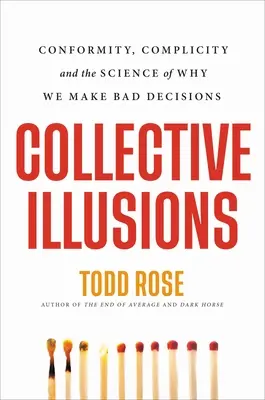 CONFORMITY, COMPLICITY
and the SCIENCE of WHY
WE MAKE BAD DECISIONS

COLLECTIVE ILLUSIONS

TODD ROSE

AUTHOR OF THE END OF AVERAGE AND DARK HORSE